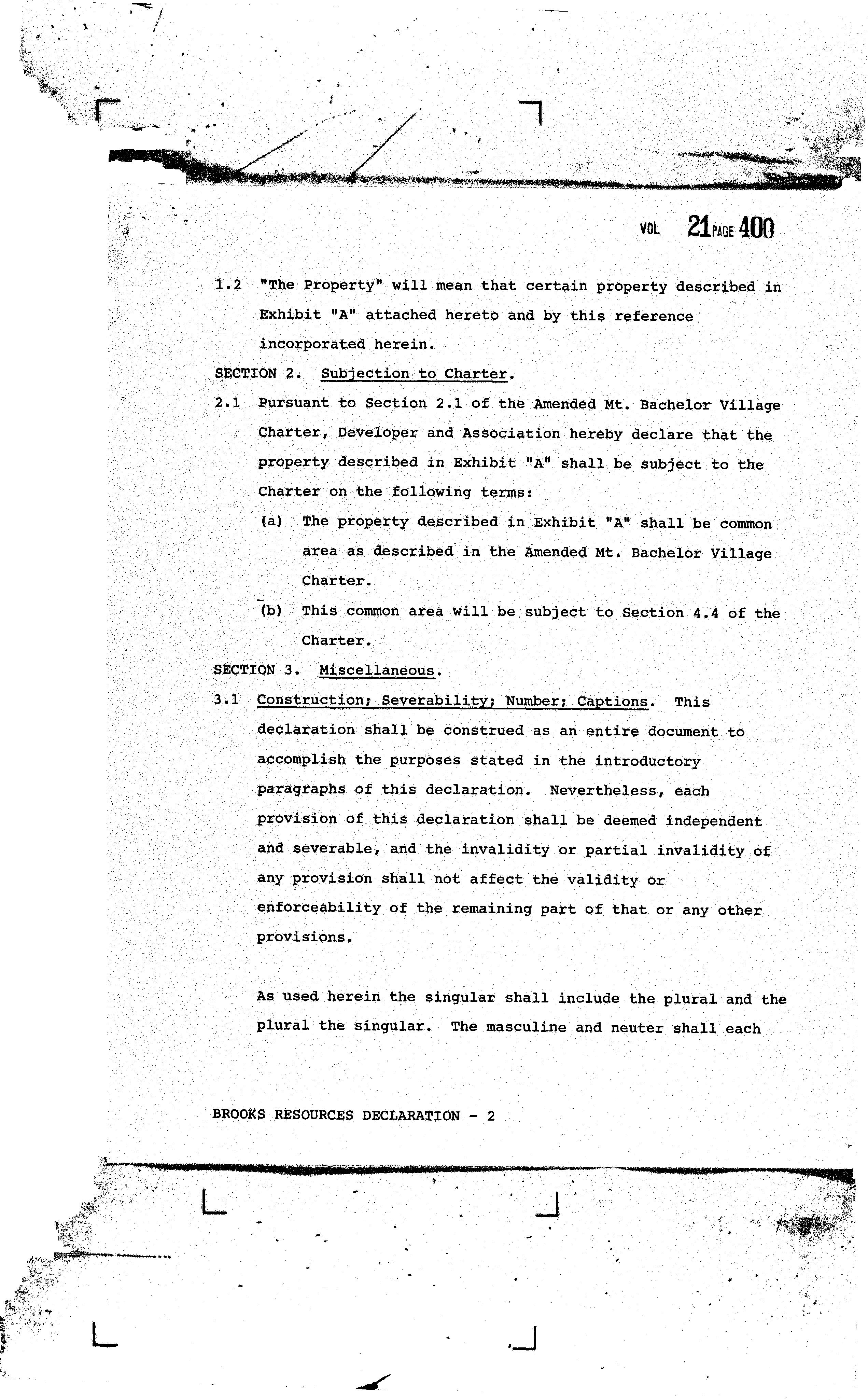 VOL 21 PAGE 400

1.2 "The Property" will mean that certain property described in Exhibit "A" attached hereto and by this reference incorporated herein.

SECTION 2. Subjection to Charter.

2.1 Pursuant to Section 2.1 of the Amended Mt. Bachelor Village Charter, Developer and Association hereby declare that the property described in Exhibit "A" shall be subject to the Charter on the following terms:

(a) The property described in Exhibit "A" shall be common area as described in the Amended Mt. Bachelor Village Charter.

(b) This common area will be subject to Section 4.4 of the Charter.

SECTION 3. Miscellaneous.

3.1 Construction; Severability; Number; Captions. This declaration shall be construed as an entire document to accomplish the purposes stated in the introductory paragraphs of this declaration. Nevertheless, each provision of this declaration shall be deemed independent and severable, and the invalidity or partial invalidity of any provision shall not affect the validity or enforceability of the remaining part of that or any other provisions.

As used herein the singular shall include the plural and the plural the singular. The masculine and neuter shall each

BROOKS RESOURCES DECLARATION - 2